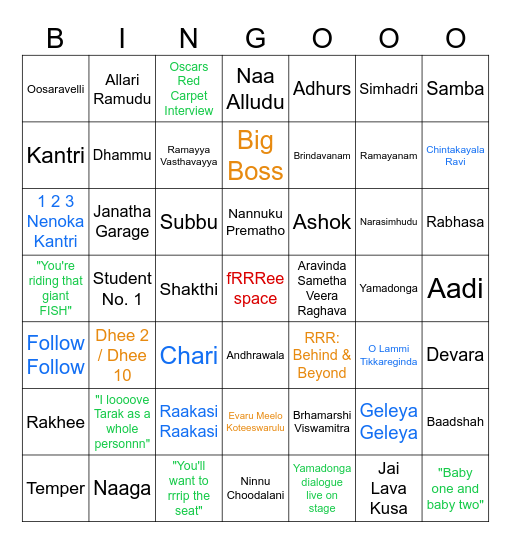 | B | I | N | G | O | O | O |
|---|---|---|---|---|---|---|
| Oosaravelli | Allari Ramudu | Oscars Red Carpet Interview | Naa Alludu | Adhurs | Simhadri | Samba |
| Kantri | Dhammu | Ramayya Vasthavayya | Big Boss | Brindavanam | Ramayanam | Chintakayala Ravi |
| 1 2 3 Nenoka Kantri | Janatha Garage | Subbu | Nannuku Prematho | Ashok | Narasimhudu | Rabhasa |
| "You're riding that giant FISH" | Student No. 1 | Shakthi | fRRRee space | Aravinda Sametha Veera Raghava | Yamadonga | Aadi |
| Follow Follow | Dhee 2 / Dhee 10 | Chari | Andhrawala | RRR: Behind & Beyond | O Lammi Tikkareginda | Devara |
| Rakhee | "I loooove Tarak as a whole personnn" | Raakasi Raakasi | Evaru Meelo Koteeswarulu | Brhamarshi Viswamitra | Geleya Geleya | Baadshah |
| Temper | Naaga | "You'll want to rrrip the seat" | Ninnu Choodalani | Yamadonga dialogue live on stage | Jai Lava Kusa | "Baby one and baby two" |